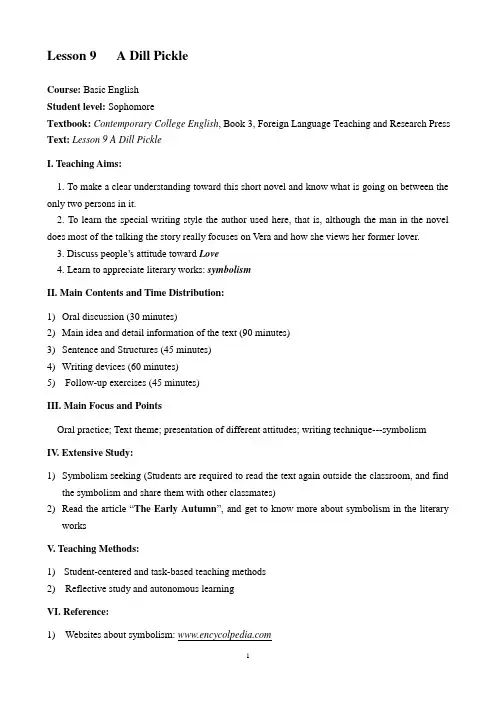 Lesson 9    A Dill Pickle

Course: Basic English
Student level: Sophomore
Textbook: Contemporary College English, Book 3, Foreign Language Teaching and Research Press
Text: Lesson 9 A Dill Pickle

I. Teaching Aims:

1. To make a clear understanding toward this short novel and know what is going on between the only two persons in it.
2. To learn the special writing style the author used here, that is, although the man in the novel does most of the talking the story really focuses on Vera and how she views her former lover.
3. Discuss people's attitude toward Love
4. Learn to appreciate literary works: symbolism

II. Main Contents and Time Distribution:

1) Oral discussion (30 minutes)
2) Main idea and detail information of the text (90 minutes)
3) Sentence and Structures (45 minutes)
4) Writing devices (60 minutes)
5) Follow-up exercises (45 minutes)

III. Main Focus and Points

Oral practice; Text theme; presentation of different attitudes; writing technique---symbolism

IV. Extensive Study:

1) Symbolism seeking (Students are required to read the text again outside the classroom, and find the symbolism and share them with other classmates)
2) Read the article "The Early Autumn", and get to know more about symbolism in the literary works

V. Teaching Methods:

1) Student-centered and task-based teaching methods
2) Reflective study and autonomous learning

VI. Reference:

1) Websites about symbolism: www.encycolpedia.com

1